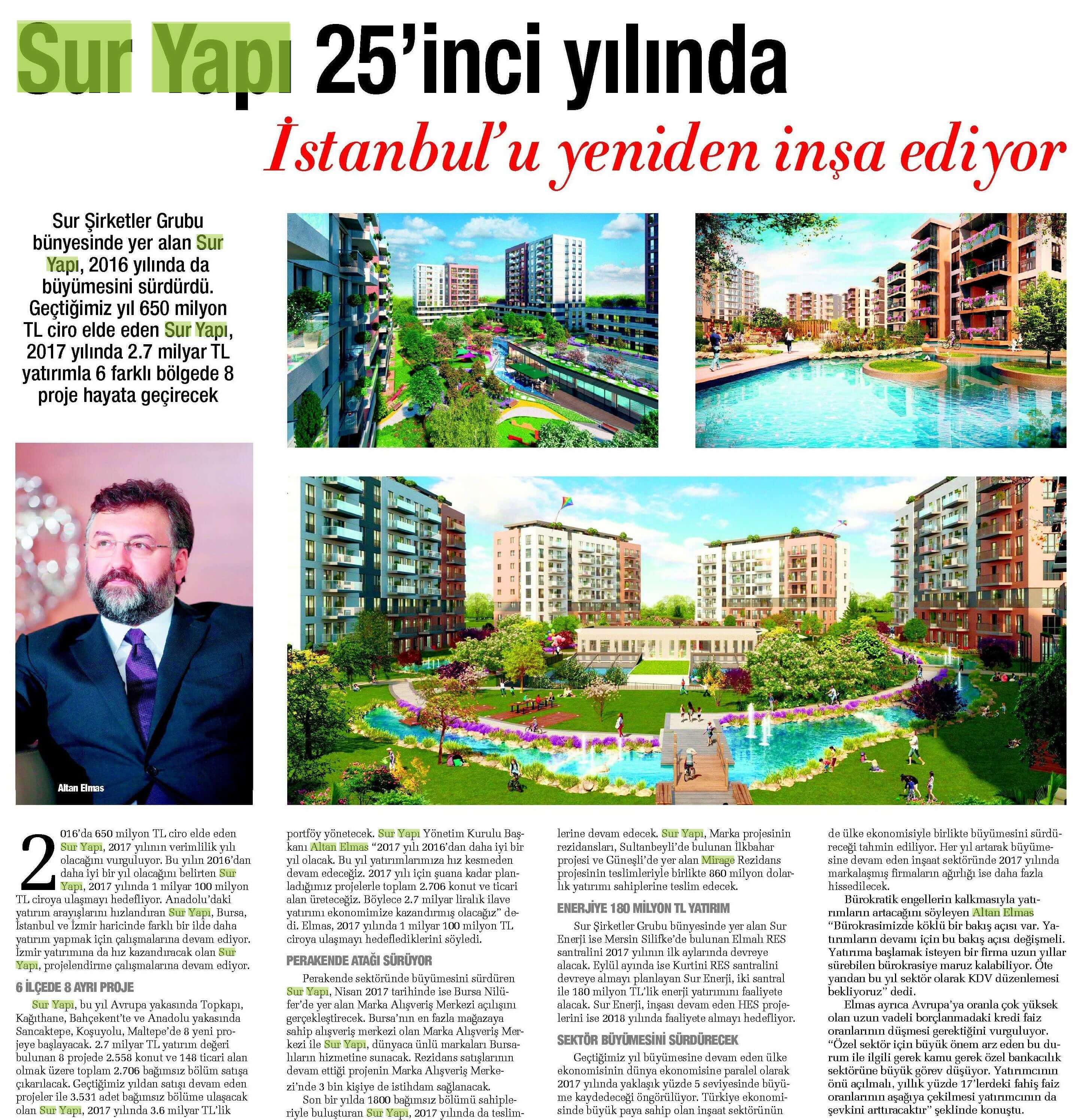 Sur Yapı 25'inci yılında

İstanbul'u yeniden inşa ediyor

Sur Şirketler Grubu bünyesinde yer alan Sur Yapı, 2016 yılında da büyümesini sürdürdü. Geçtiğimiz yıl 650 milyon TL ciro elde eden Sur Yapı, 2017 yılında 2.7 milyar TL yatırımla 6 farklı bölgede 8 proje hayata geçirecek

Altan Elmas

2016'da 650 milyon TL ciro elde eden Sur Yapı, 2017 yılının verimlilik yılı olacağını vurguluyor. Bu yılın 2016'dan daha iyi bir yıl olacağını belirten Sur Yapı, 2017 yılında 1 milyar 100 milyon TL ciroya ulaşmayı hedefliyor. Anadolu'daki yatırım arayışlarını hızlandıran Sur Yapı, Bursa, İstanbul ve İzmir haricinde farklı bir ilde daha yatırım yapmak için çalışmalarına devam ediyor. İzmir yatırımına da hız kazandıracak olan Sur Yapı, projelendirme çalışmalarına devam ediyor.

6 İLÇEDE 8 AYRI PROJE

Sur Yapı, bu yıl Avrupa yakasında Topkapı, Kağıthane, Bahçekent'te ve Anadolu yakasında Sancaktepe, Koşuyolu, Maltepe'de 8 yeni projeye başlayacak. 2.7 milyar TL yatırım değeri bulunan 8 projede 2.558 konut ve 148 ticari alan olmak üzere toplam 2.706 bağımsız bölüm satışa çıkarılacak. Geçtiğimiz yıldan satışı devam eden projeler ile 3.531 adet bağımsız bölüme ulaşacak olan Sur Yapı, 2017 yılında 3.6 milyar TL'lik portföy yönetecek. Sur Yapı Yönetim Kurulu Başkanı Altan Elmas "2017 yılı 2016'dan daha iyi bir yıl olacak. Bu yıl yatırımlarımıza hız kesmeden devam edeceğiz. 2017 yılı için şuana kadar planladığımız projelerle toplam 2.706 konut ve ticari alan üreteceğiz. Böylece 2.7 milyar liralık ilave yatırımı ekonomimize kazandırmış olacağız" dedi. Elmas, 2017 yılında 1 milyar 100 milyon TL ciroya ulaşmayı hedeflediklerini söyledi.

PERAKENDE ATAĞI SÜRÜYOR

Perakende sektöründe büyümesini sürdüren Sur Yapı, Nisan 2017 tarihinde ise Bursa Nilüfer'de yer alan Marka Alışveriş Merkezi açılışını gerçekleştirecek. Bursa'nın en fazla mağazaya sahip alışveriş merkezi olan Marka Alışveriş Merkezi ile Sur Yapı, dünyaca ünlü markaları Bursalıların hizmetine sunacak. Rezidans satışlarının devam ettiği projenin Marka Alışveriş Merkezi'nde 3 bin kişiye de istihdam sağlanacak.

Son bir yılda 1800 bağımsız bölümü sahipleriyle buluşturan Sur Yapı, 2017 yılında da teslimlerine devam edecek. Sur Yapı, Marka projesinin rezidansları, Sultanbeyli'de bulunan İlkbahar projesi ve Güneşli'de yer alan Mirage Rezidans projesinin teslimleriyle birlikte 860 milyon dolarlık yatırımı sahiplerine teslim edecek.

ENERJİYE 180 MİLYON TL YATIRIM

Sur Şirketler Grubu bünyesinde yer alan Sur Enerji ise Mersin Silifke'de bulunan Elmalı RES santralini 2017 yılının ilk aylarında devreye alacak. Eylül ayında ise Kurtini RES santralini devreye almayı planlayan Sur Enerji, iki santral ile 180 milyon TL'lik enerji yatırımını faaliyete alacak. Sur Enerji, inşası devam eden HES projelerini ise 2018 yılında faaliyete almayı hedefliyor.

SEKTÖR BÜYÜMESİNİ SÜRDÜRECEK

Geçtiğimiz yıl büyümesine devam eden ülke ekonomisinin dünya ekonomisine paralel olarak 2017 yılında yaklaşık yüzde 5 seviyesinde büyüme kaydedeceği öngörülüyor. Türkiye ekonomisinde büyük paya sahip olan inşaat sektörünün de ülke ekonomisiyle birlikte büyümesini sürdüreceği tahmin ediliyor. Her yıl artarak büyümesine devam eden inşaat sektöründe 2017 yılında markalaşmış firmaların ağırlığı ise daha fazla hissedilecek.

Bürokratik engellerin kalkmasıyla yatırımların artacağını söyleyen Altan Elmas "Bürokrasimizde köklü bir bakış açısı var. Yatırımların devamı için bu bakış açısı değişmeli. Yatırıma başlamak isteyen bir firma uzun yıllar sürebilen bürokrasiye maruz kalabiliyor. Öte yandan bu yıl sektör olarak KDV düzenlemesi bekliyoruz" dedi.

Elmas ayrıca Avrupa'ya oranla çok yüksek olan uzun vadeli borçlanmadaki kredi faiz oranlarının düşmesi gerektiğini vurguluyor. "Özel sektör için büyük önem arz eden bu durum ile ilgili gerek kamu gerek özel bankacılık sektörüne büyük görev düşüyor. Yatırımcının önü açılmalı, yıllık yüzde 17'lerdeki fahiş faiz oranlarının aşağıya çekilmesi yatırımcının da şevkini arttıracaktır" şeklinde konuştu.